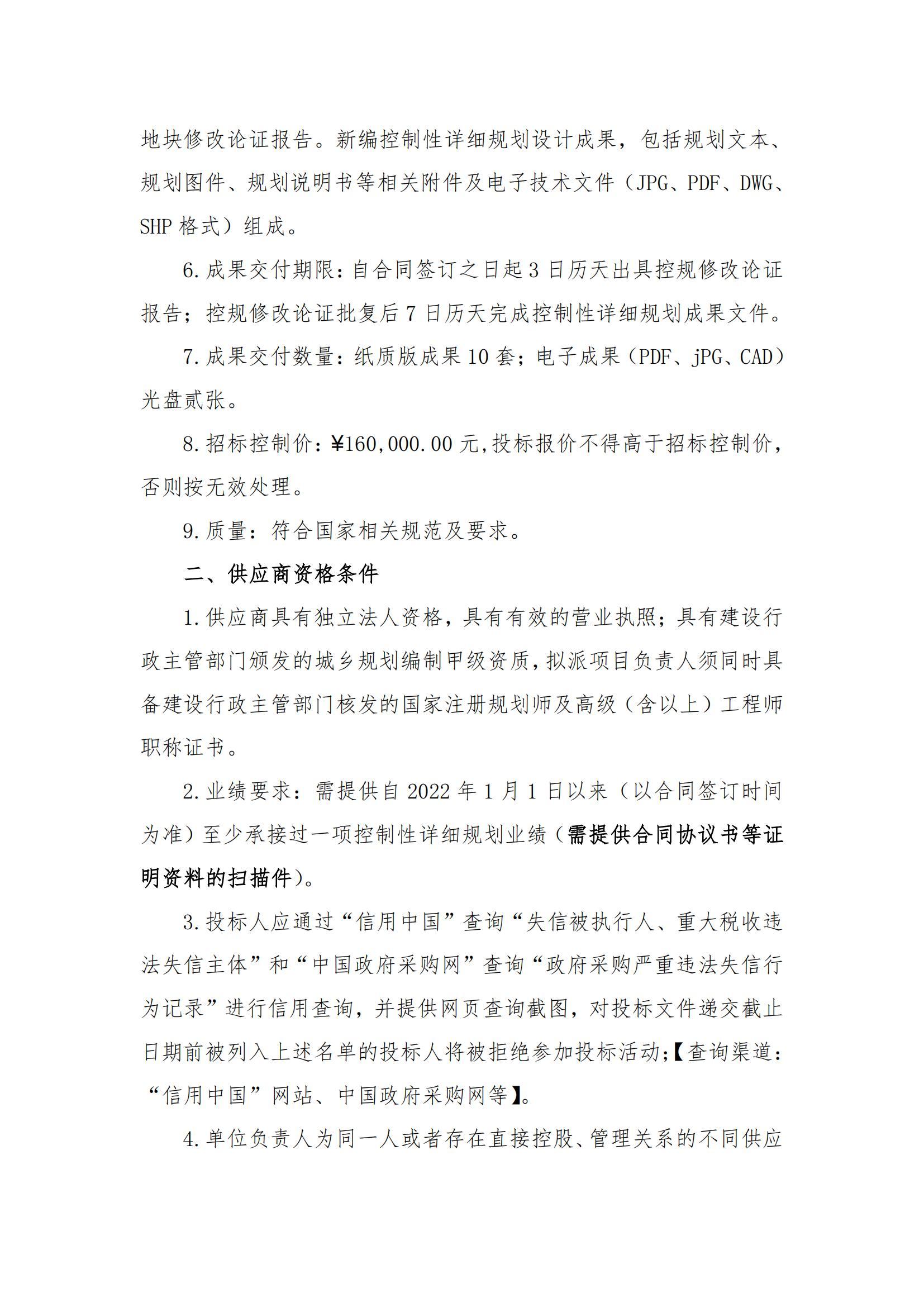 地块修改论证报告。新编控制性详细规划设计成果，包括规划文本、规划图件、规划说明书等相关附件及电子技术文件（JPG、PDF、DWG、SHP 格式）组成。

6.成果交付期限：自合同签订之日起 3 日历天出具控规修改论证报告；控规修改论证批复后 7 日历天完成控制性详细规划成果文件。

7.成果交付数量：纸质版成果 10 套；电子成果（PDF、jPG、CAD）光盘贰张。

8.招标控制价：¥160,000.00 元,投标报价不得高于招标控制价，否则按无效处理。

9.质量：符合国家相关规范及要求。

二、供应商资格条件

1.供应商具有独立法人资格，具有有效的营业执照；具有建设行政主管部门颁发的城乡规划编制甲级资质，拟派项目负责人须同时具备建设行政主管部门核发的国家注册规划师及高级（含以上）工程师职称证书。

2.业绩要求：需提供自 2022 年 1 月 1 日以来（以合同签订时间为准）至少承接过一项控制性详细规划业绩（需提供合同协议书等证明资料的扫描件）。

3.投标人应通过“信用中国”查询“失信被执行人、重大税收违法失信主体”和“中国政府采购网”查询“政府采购严重违法失信行为记录”进行信用查询，并提供网页查询截图，对投标文件递交截止日期前被列入上述名单的投标人将被拒绝参加投标活动;【查询渠道：“信用中国”网站、中国政府采购网等】。

4.单位负责人为同一人或者存在直接控股、管理关系的不同供应